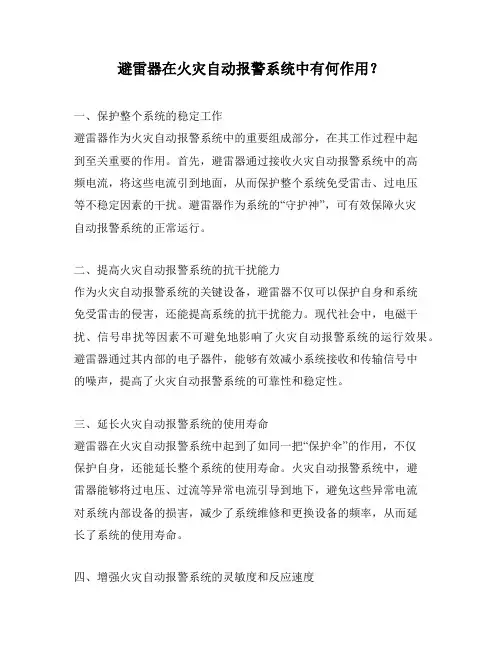 避雷器在火灾自动报警系统中有何作用？

一、保护整个系统的稳定工作
避雷器作为火灾自动报警系统中的重要组成部分，在其工作过程中起到至关重要的作用。首先，避雷器通过接收火灾自动报警系统中的高频电流，将这些电流引到地面，从而保护整个系统免受雷击、过电压等不稳定因素的干扰。避雷器作为系统的“守护神”，可有效保障火灾自动报警系统的正常运行。

二、提高火灾自动报警系统的抗干扰能力
作为火灾自动报警系统的关键设备，避雷器不仅可以保护自身和系统免受雷击的侵害，还能提高系统的抗干扰能力。现代社会中，电磁干扰、信号串扰等因素不可避免地影响了火灾自动报警系统的运行效果。避雷器通过其内部的电子器件，能够有效减小系统接收和传输信号中的噪声，提高了火灾自动报警系统的可靠性和稳定性。

三、延长火灾自动报警系统的使用寿命
避雷器在火灾自动报警系统中起到了如同一把“保护伞”的作用，不仅保护自身，还能延长整个系统的使用寿命。火灾自动报警系统中，避雷器能够将过电压、过流等异常电流引导到地下，避免这些异常电流对系统内部设备的损害，减少了系统维修和更换设备的频率，从而延长了系统的使用寿命。

四、增强火灾自动报警系统的灵敏度和反应速度